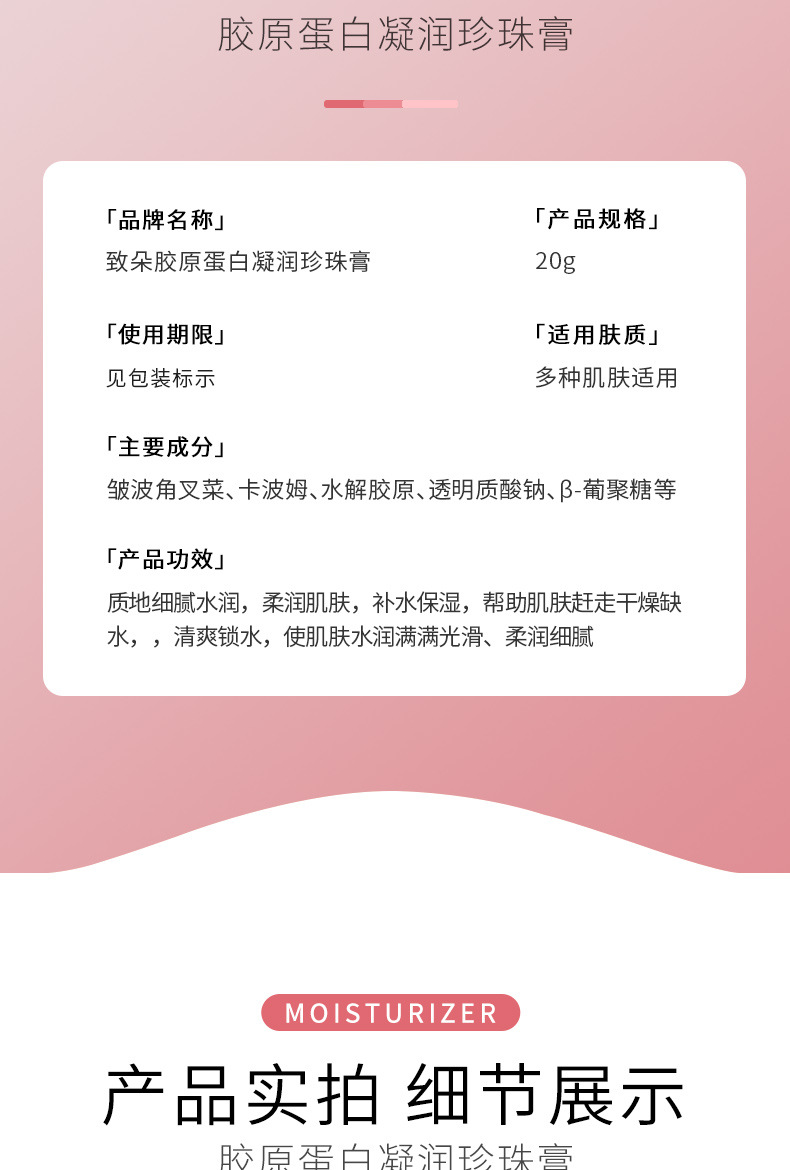 胶原蛋白凝润珍珠膏

「品牌名称」
致朵胶原蛋白凝润珍珠膏

「产品规格」
20g

「使用期限」
见包装标示

「适用肤质」
多种肌肤适用

「主要成分」
皱波角叉菜、卡波姆、水解胶原、透明质酸钠、β-葡聚糖等

「产品功效」
质地细腻水润，柔润肌肤，补水保湿，帮助肌肤赶走干燥缺水，，清爽锁水，使肌肤水润满满光滑、柔润细腻

MOISTURIZER

产品实拍 细节展示

胶原蛋白凝润珍珠膏